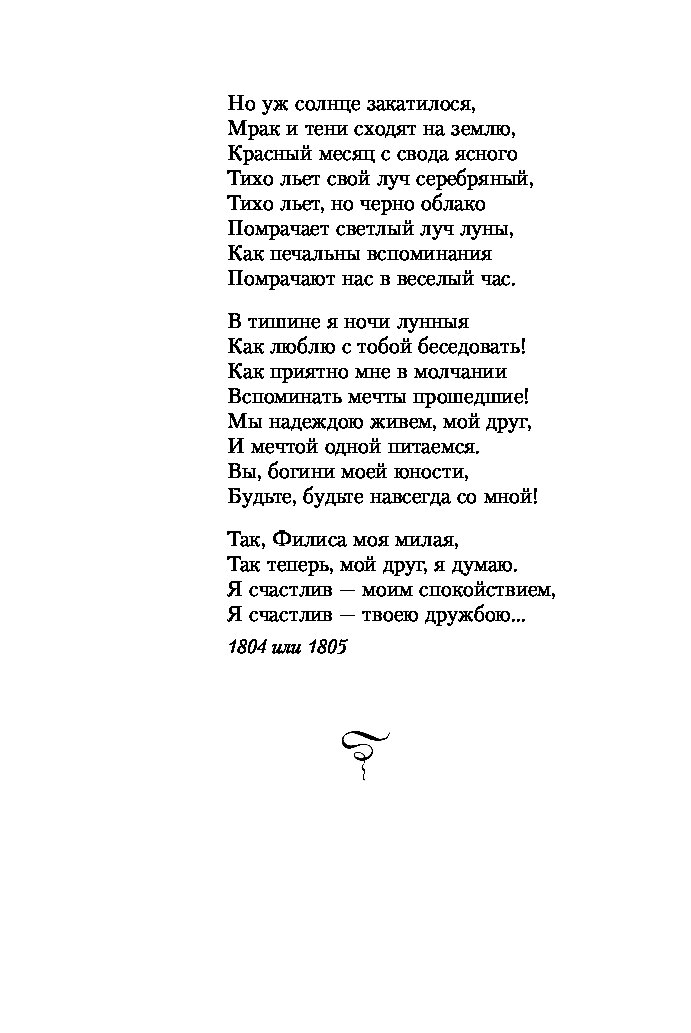 Но уж солнце закатилося,
Мрак и тени сходят на землю,
Красный месяц с свода ясного
Тихо льет свой луч серебряный,
Тихо льет, но черно облако
Помрачает светлый луч луны,
Как печальны вспоминания
Помрачают нас в веселый час.

В тишине я ночи лунныя
Как люблю с тобой беседовать!
Как приятно мне в молчании
Вспоминать мечты прошедшие!
Мы надеждою живем, мой друг,
И мечтой одной питаемся.
Вы, богини моей юности,
Будьте, будьте навсегда со мной!

Так, Филиса моя милая,
Так теперь, мой друг, я думаю.
Я счастлив — моим спокойствием,
Я счастлив — твоею дружбою...

1804 или 1805